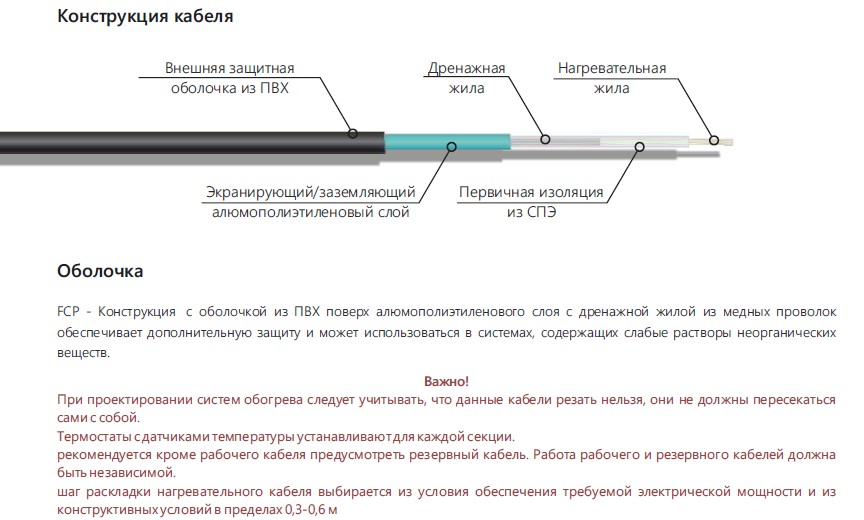 Конструкция кабеля

Внешняя защитная оболочка из ПВХ

Дренажная жила

Нагревательная жила

Экранирующий/заземляющий алюмополиэтиленовый слой

Первичная изоляция из СПЭ

Оболочка

FCP - Конструкция с оболочкой из ПВХ поверх алюмополиэтиленового слоя с дренажной жилой из медных проволок обеспечивает дополнительную защиту и может использоваться в системах, содержащих слабые растворы неорганических веществ.

Важно!
При проектировании систем обогрева следует учитывать, что данные кабели резать нельзя, они не должны пересекаться сами с собой.
Термостаты с датчиками температуры устанавливают для каждой секции.
рекомендуется кроме рабочего кабеля предусмотреть резервный кабель. Работа рабочего и резервного кабелей должна быть независимой.
шаг раскладки нагревательного кабеля выбирается из условия обеспечения требуемой электрической мощности и из конструктивных условий в пределах 0,3-0,6 м